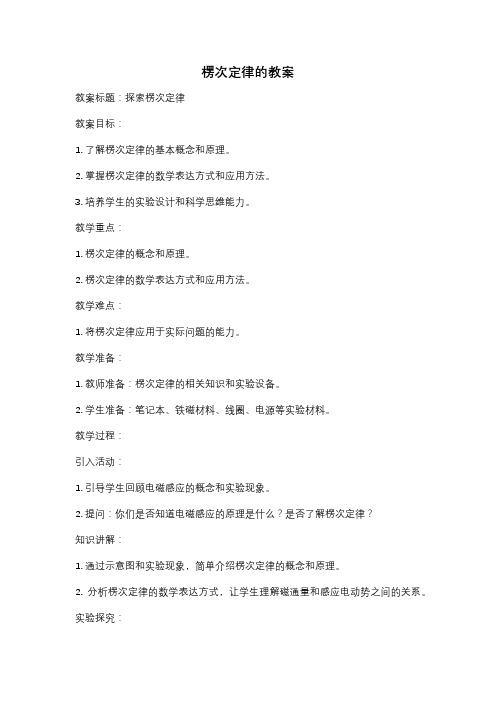 楞次定律的教案

教案标题：探索楞次定律

教案目标：

1. 了解楞次定律的基本概念和原理。

2. 掌握楞次定律的数学表达方式和应用方法。

3. 培养学生的实验设计和科学思维能力。

教学重点：

1. 楞次定律的概念和原理。

2. 楞次定律的数学表达方式和应用方法。

教学难点：

1. 将楞次定律应用于实际问题的能力。

教学准备：

1. 教师准备：楞次定律的相关知识和实验设备。

2. 学生准备：笔记本、铁磁材料、线圈、电源等实验材料。

教学过程：

引入活动：

1. 引导学生回顾电磁感应的概念和实验现象。

2. 提问：你们是否知道电磁感应的原理是什么？是否了解楞次定律？

知识讲解：

1. 通过示意图和实验现象，简单介绍楞次定律的概念和原理。

2. 分析楞次定律的数学表达方式，让学生理解磁通量和感应电动势之间的关系。

实验探究：